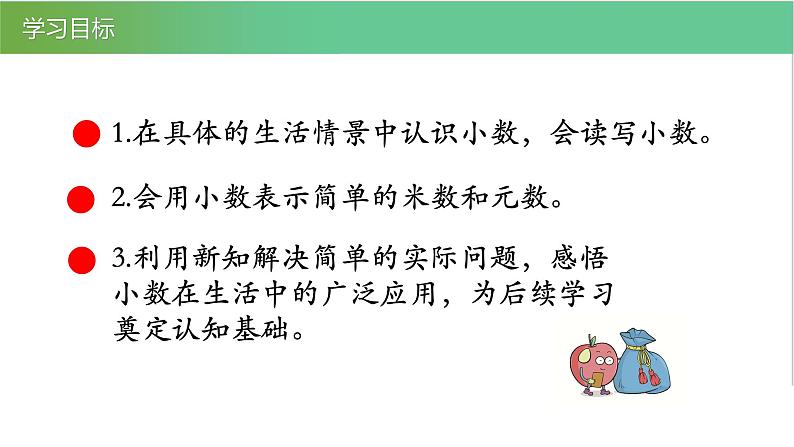 学习目标

1.在具体的生活情景中认识小数，会读写小数。

2.会用小数表示简单的米数和元数。

3.利用新知解决简单的实际问题，感悟小数在生活中的广泛应用，为后续学习奠定认知基础。